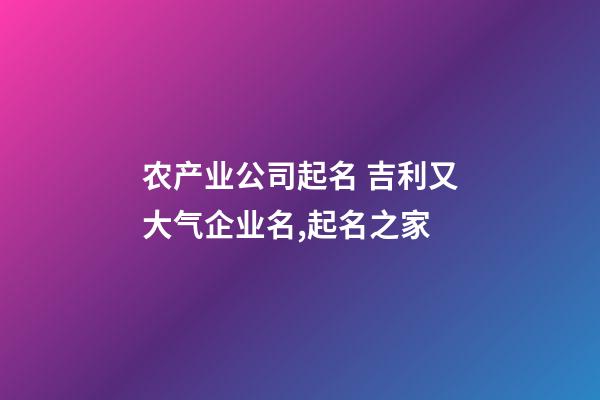 农产业公司起名 吉利又大气企业名,起名之家